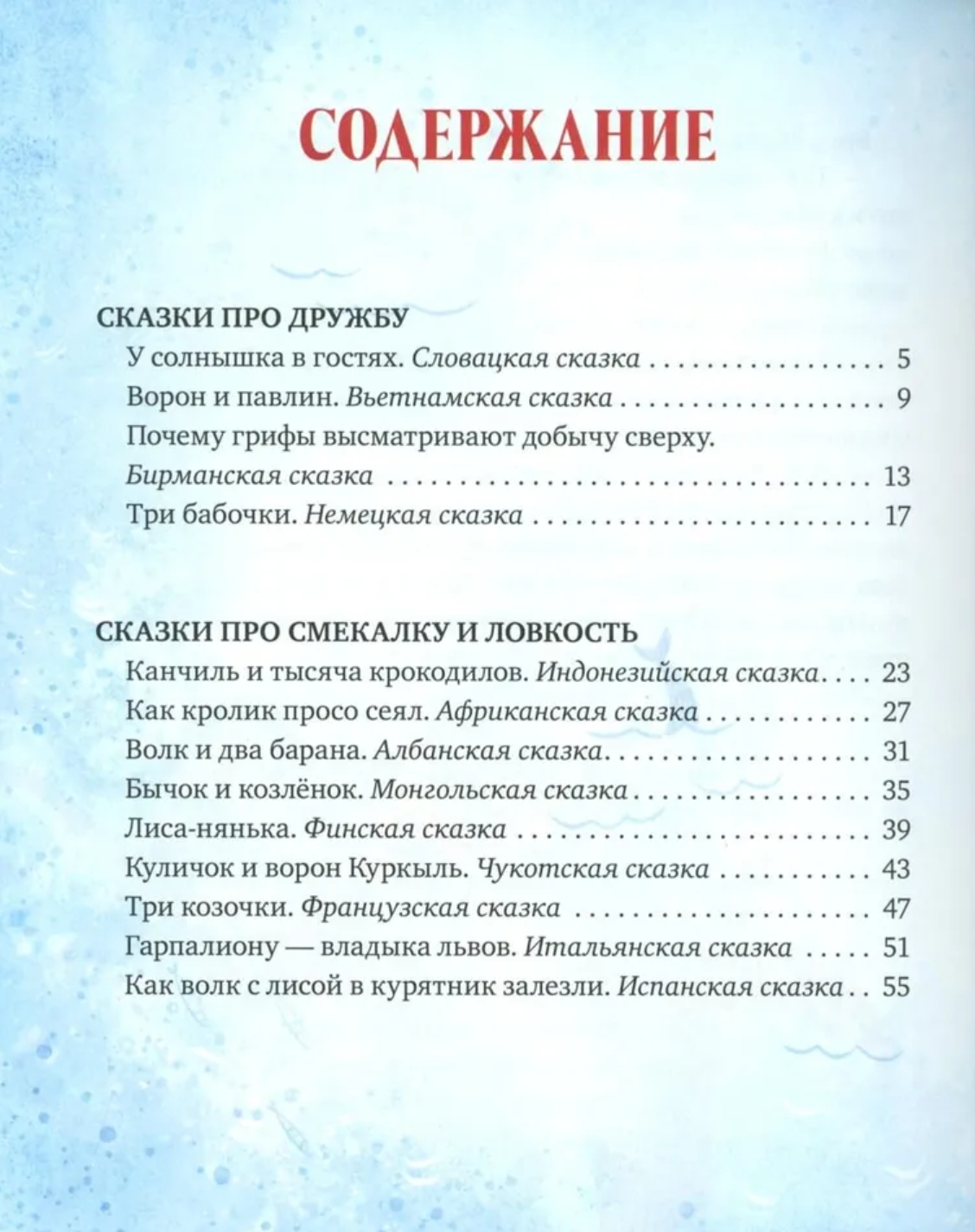 СОДЕРЖАНИЕ

СКАЗКИ ПРО ДРУЖБУ

У солнышка в гостях. Словацкая сказка 5

Ворон и павлин. Вьетнамская сказка 9

Почему грифы высматривают добычу сверху. Бирманская сказка 13

Три бабочки. Немецкая сказка 17

СКАЗКИ ПРО СМЕКАЛКУ И ЛОВКОСТЬ

Канчиль и тысяча крокодилов. Индонезийская сказка 23

Как кролик просо сеял. Африканская сказка 27

Волк и два барана. Албанская сказка 31

Бычок и козлёнок. Монгольская сказка 35

Лиса-нянька. Финская сказка 39

Куличок и ворон Куркыль. Чукотская сказка 43

Три козочки. Французская сказка 47

Гарпалиону — владыка львов. Итальянская сказка 51

Как волк с лисой в курятник залезли. Испанская сказка 55